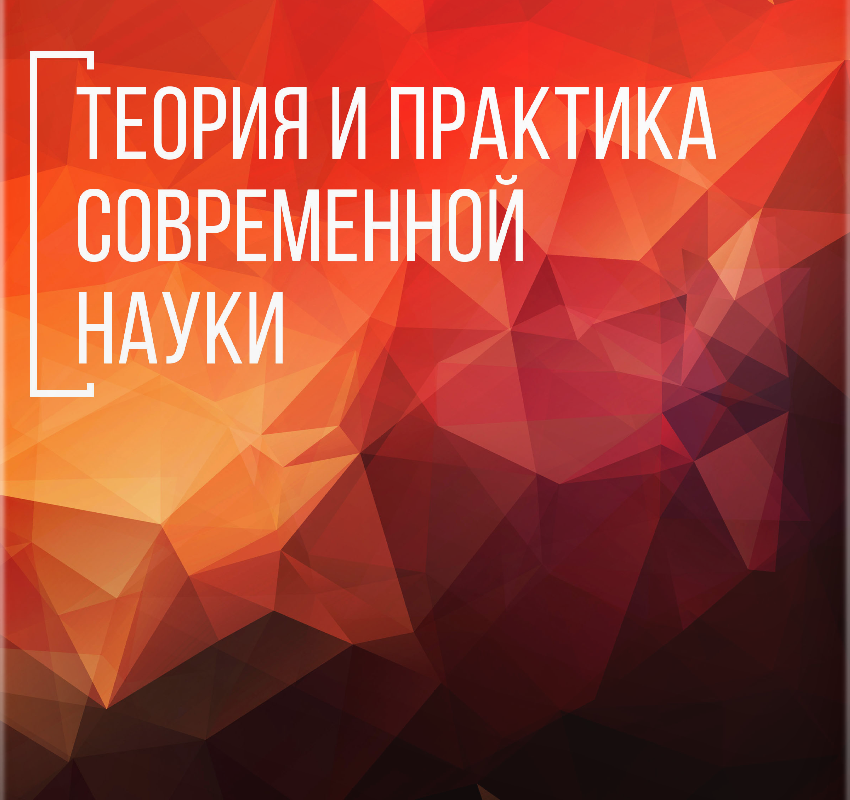 ТЕОРИЯ И ПРАКТИКА СОВРЕМЕННОЙ НАУКИ